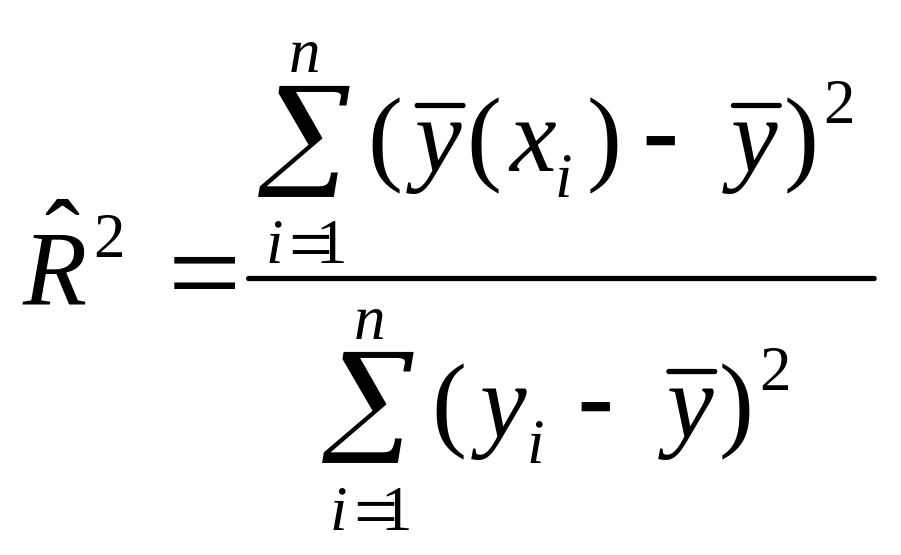 $\hat{R}^2 = \frac{\sum_{i=1}^{n} (\bar{y}(x_i) - \bar{y})^2}{\sum_{i=1}^{n} (y_i - \bar{y})^2}$